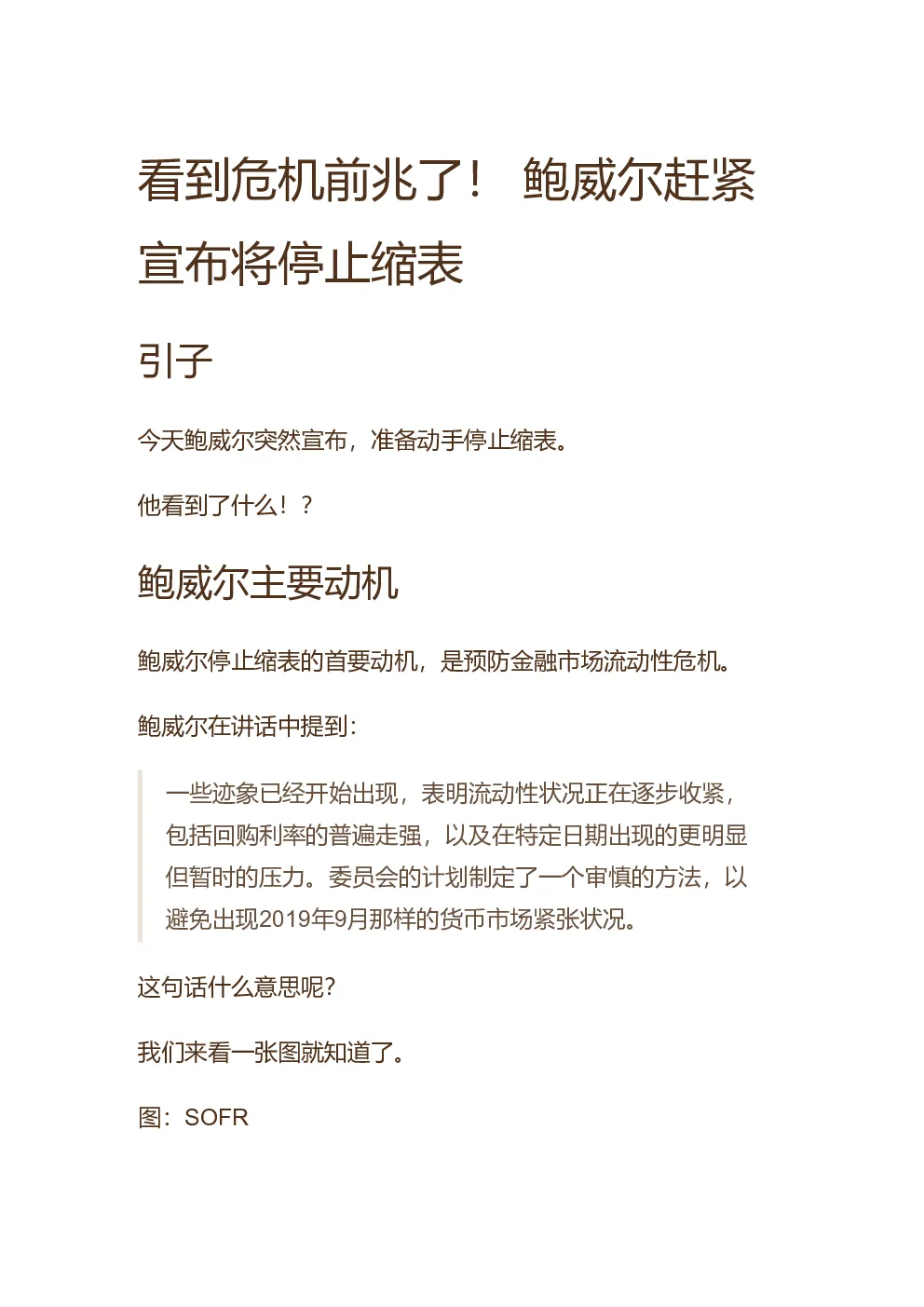 看到危机前兆了！ 鲍威尔赶紧宣布将停止缩表

引子

今天鲍威尔突然宣布，准备动手停止缩表。

他看到了什么！？

鲍威尔主要动机

鲍威尔停止缩表的首要动机，是预防金融市场流动性危机。

鲍威尔在讲话中提到：

一些迹象已经开始出现，表明流动性状况正在逐步收紧，包括回购利率的普遍走强，以及在特定日期出现的更明显但暂时的压力。委员会的计划制定了一个审慎的方法，以避免出现2019年9月那样的货币市场紧张状况。

这句话什么意思呢？

我们来看一张图就知道了。

图：SOFR